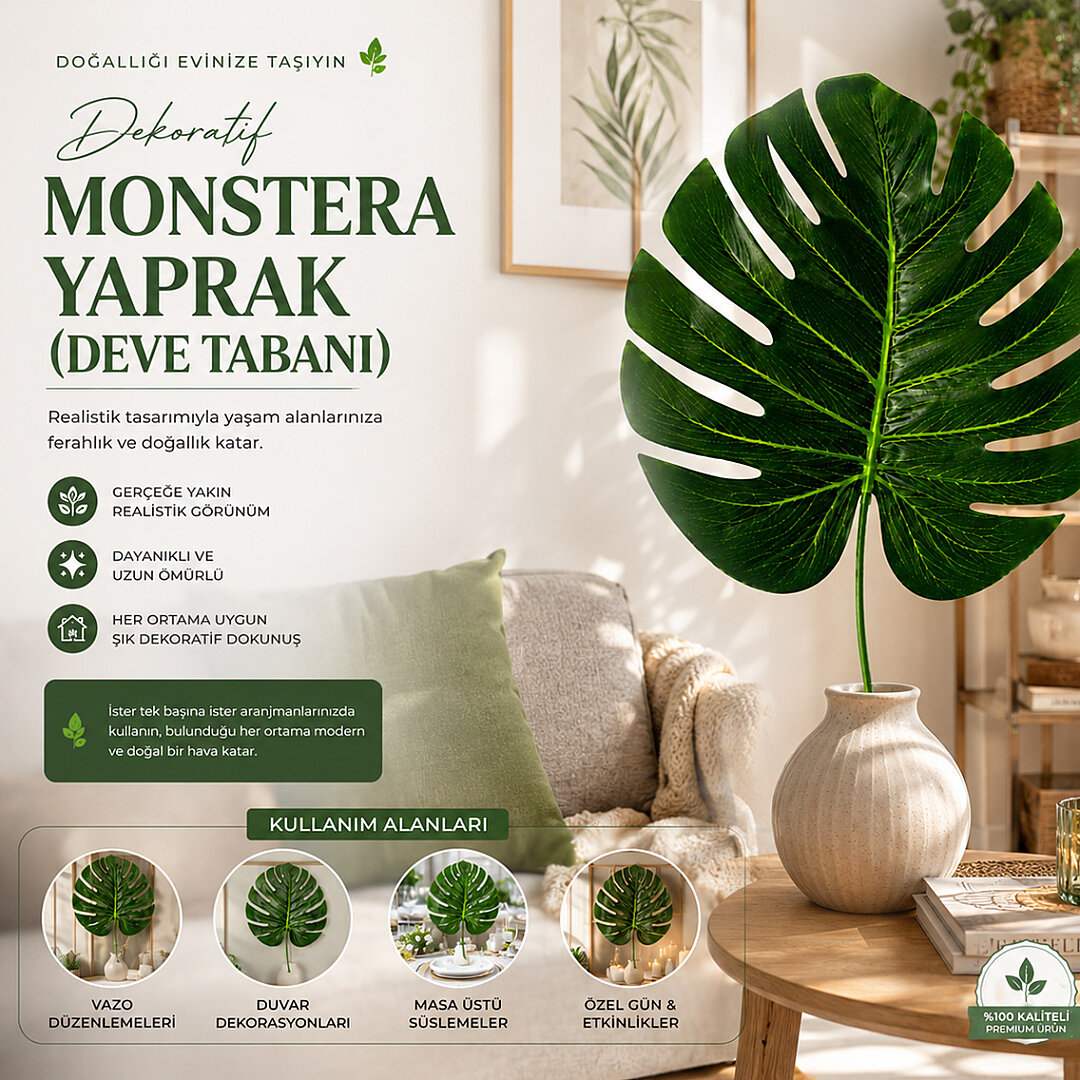 DOĞALLIĞI EVİNİZE TAŞIYIN

Dekoratif

MONSTERA YAPRAK (DEVE TABANI)

Realistik tasarımıyla yaşam alanlarınıza ferahlık ve doğallık katar.

GERÇEĞE YAKIN
REALİSTİK GÖRÜNÜM

DAYANIKLI VE
UZUN ÖMÜRLÜ

HER ORTAMA UYGUN
ŞIK DEKORATİF DOKUNUŞ

İster tek başına ister aranjmanlarınızda kullanın, bulunduğu her ortama modern ve doğal bir hava katar.

KULLANIM ALANLARI

VAZO
DÜZENLEMELERİ

DUVAR
DEKORASYONLARI

MASA ÜSTÜ
SÜSLEMELER

ÖZEL GÜN &
ETKİNLİKLER

%100 KALİTELİ
PREMIUM ÜRÜN